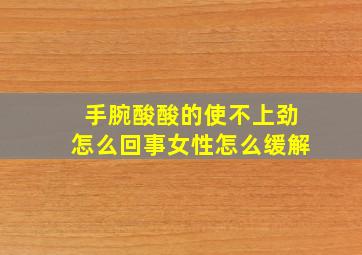 手腕酸酸的使不上劲
怎么回事女性怎么缓解